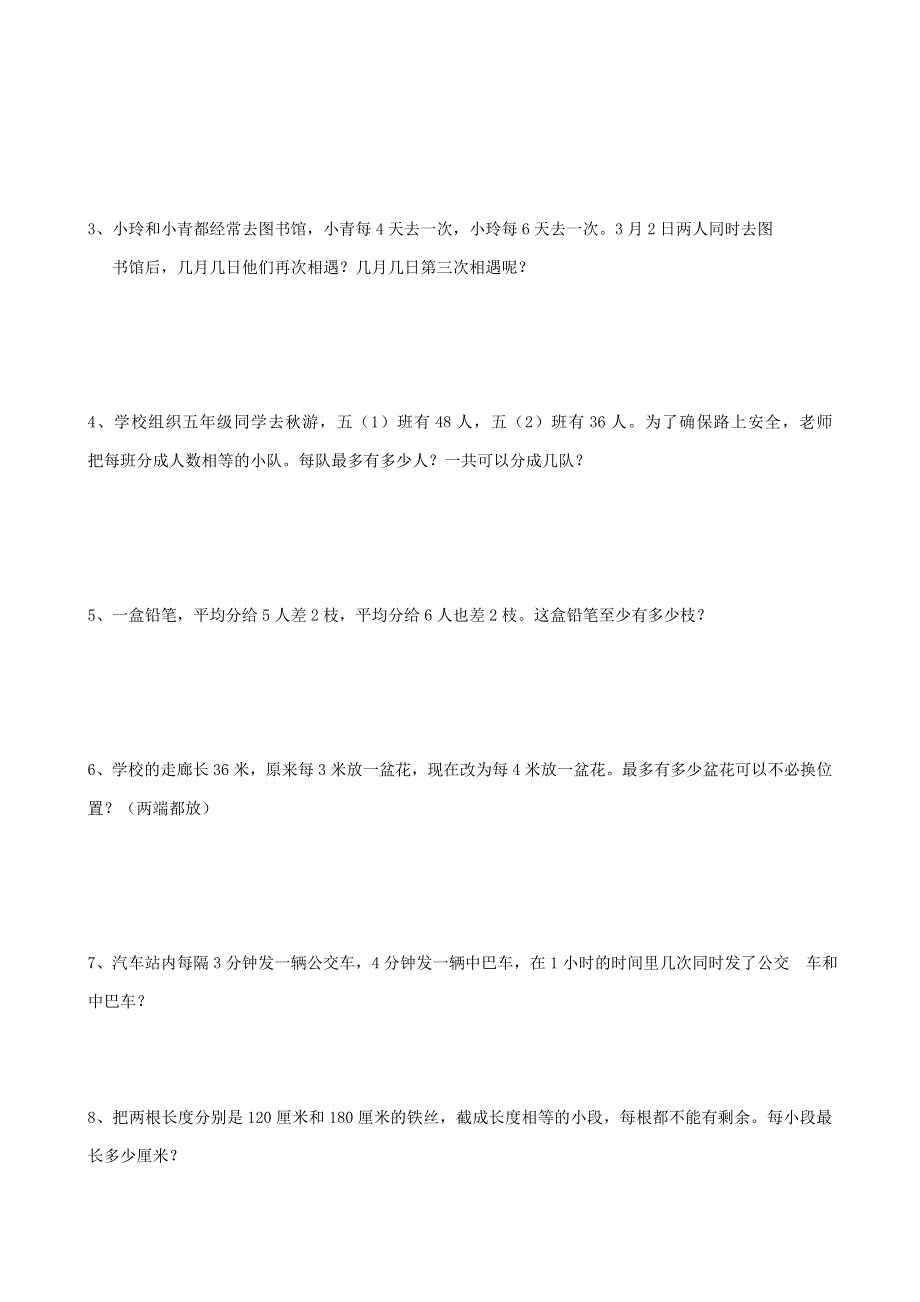 3、小玲和小青都经常去图书馆，小青每 4 天去一次，小玲每 6 天去一次。3 月 2 日两人同时去图书馆后，几月几日他们再次相遇？几月几日第三次相遇呢？

4、学校组织五年级同学去秋游，五（1）班有 48 人，五（2）班有 36 人。为了确保路上安全，老师把每班分成人数相等的小队。每队最多有多少人？一共可以分成几队？

5、一盒铅笔，平均分给 5 人差 2 枝，平均分给 6 人也差 2 枝。这盒铅笔至少有多少枝？

6、学校的走廊长 36 米，原来每 3 米放一盆花，现在改为每 4 米放一盆花。最多有多少盆花可以不必换位置？（两端都放）

7、汽车站内每隔 3 分钟发一辆公交车，4 分钟发一辆中巴车，在 1 小时的时间里几次同时发了公交 车和中巴车？

8、把两根长度分别是 120 厘米和 180 厘米的铁丝，截成长度相等的小段，每根都不能有剩余。每小段最长多少厘米？